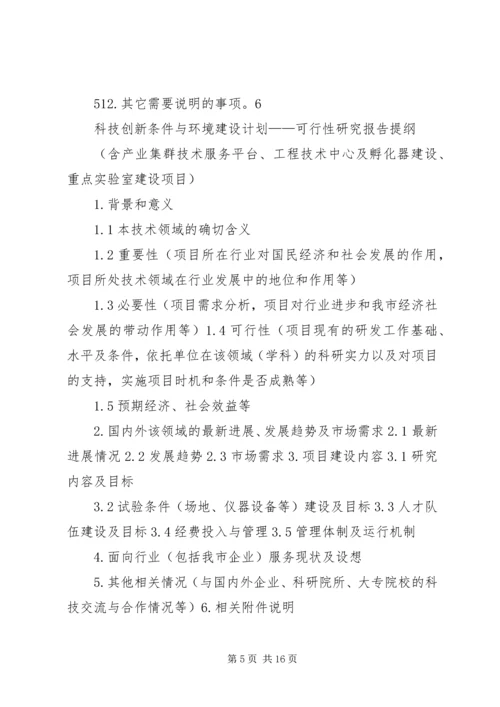 512. 其它需要说明的事项。6

科技创新条件与环境建设计划——可行性研究报告提纲

（含产业集群技术服务平台、工程技术中心及孵化器建设、重点实验室建设项目）

1. 背景和意义

1.1 本技术领域的确切含义

1.2 重要性（项目所在行业对国民经济和社会发展的作用，项目所处技术领域在行业发展中的地位和作用等）

1.3 必要性（项目需求分析，项目对行业进步和我市经济社会发展的带动作用等）1.4 可行性（项目现有的研发工作基础、水平及条件，依托单位在该领域（学科）的科研实力以及对项目的支持，实施项目时机和条件是否成熟等）

1.5 预期经济、社会效益等

2. 国内外该领域的最新进展、发展趋势及市场需求 2.1 最新进展情况 2.2 发展趋势 2.3 市场需求 3. 项目建设内容 3.1 研究内容及目标

3.2 试验条件（场地、仪器设备等）建设及目标 3.3 人才队伍建设及目标 3.4 经费投入与管理 3.5 管理体制及运行机制

4. 面向行业（包括我市企业）服务现状及设想

5. 其他相关情况（与国内外企业、科研院所、大专院校的科技交流与合作情况等）6. 相关附件说明

第 5 页 共 16 页